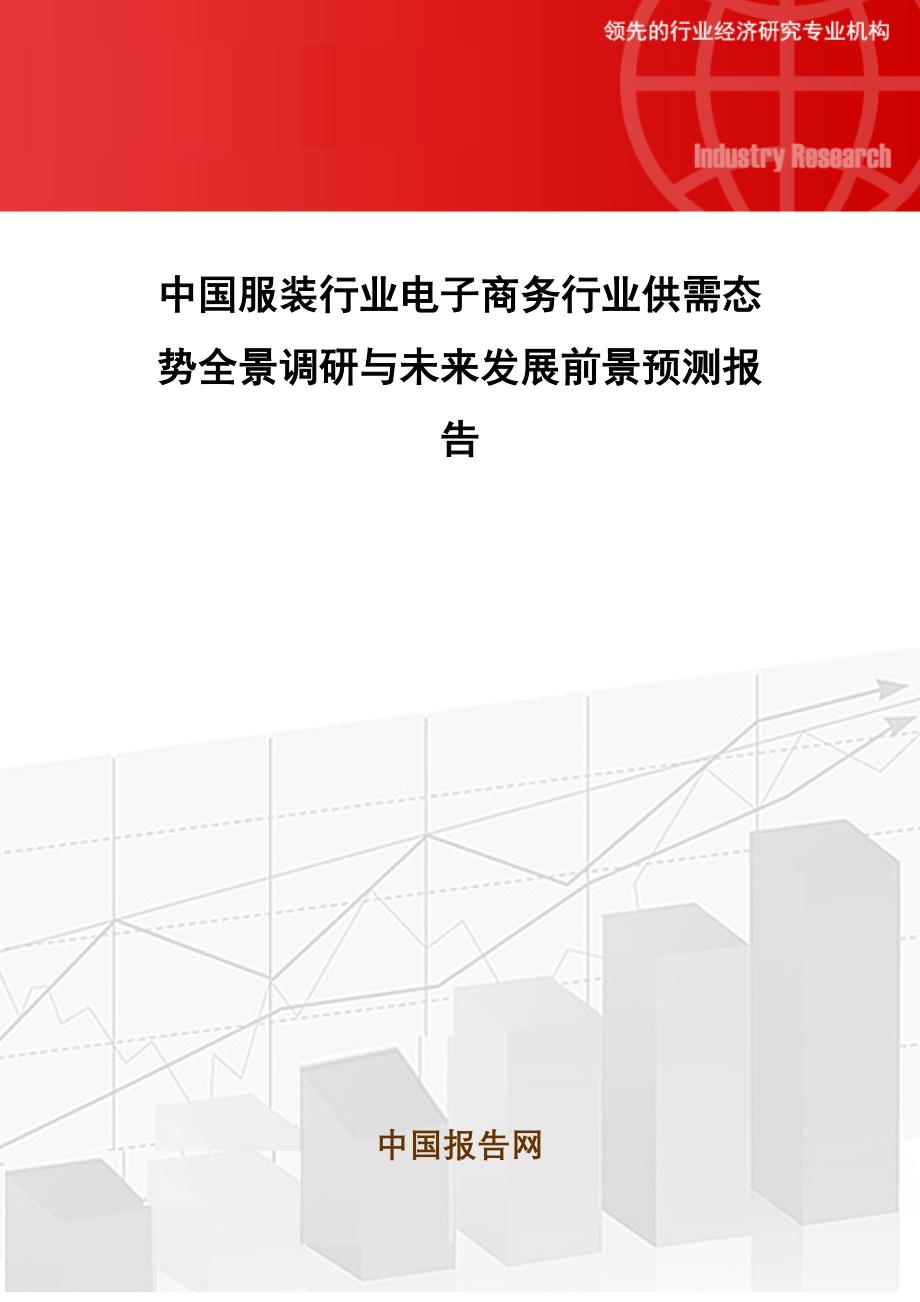 领先的行业经济研究专业机构

Industry Research

中国服装行业电子商务行业供需态势全景调研与未来发展前景预测报告

中国报告网